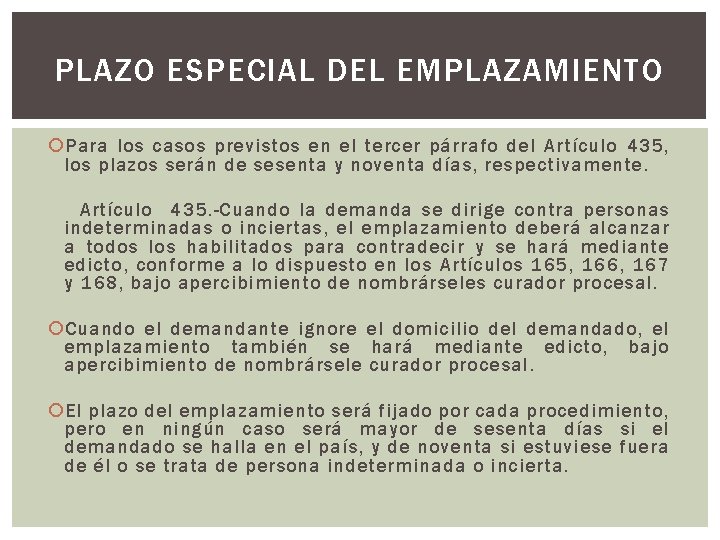 PLAZO ESPECIAL DEL EMPLAZAMIENTO

Para los casos previstos en el tercer párrafo del Artículo 435, los plazos serán de sesenta y noventa días, respectivamente.

Artículo 435.-Cuando la demanda se dirige contra personas indeterminadas o inciertas, el emplazamiento deberá alcanzar a todos los habilitados para contradecir y se hará mediante edicto, conforme a lo dispuesto en los Artículos 165, 166, 167 y 168, bajo apercibimiento de nombrárseles curador procesal.

Cuando el demandante ignore el domicilio del demandado, el emplazamiento también se hará mediante edicto, bajo apercibimiento de nombrársele curador procesal.

El plazo del emplazamiento será fijado por cada procedimiento, pero en ningún caso será mayor de sesenta días si el demandado se halla en el país, y de noventa si estuviese fuera de él o se trata de persona indeterminada o incierta.